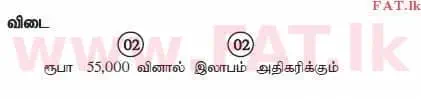 FAT.lk

விடை

www.FAT.lk

02 02

ரூபா 55,000 வினால் இலாபம் அதிகரிக்கும்